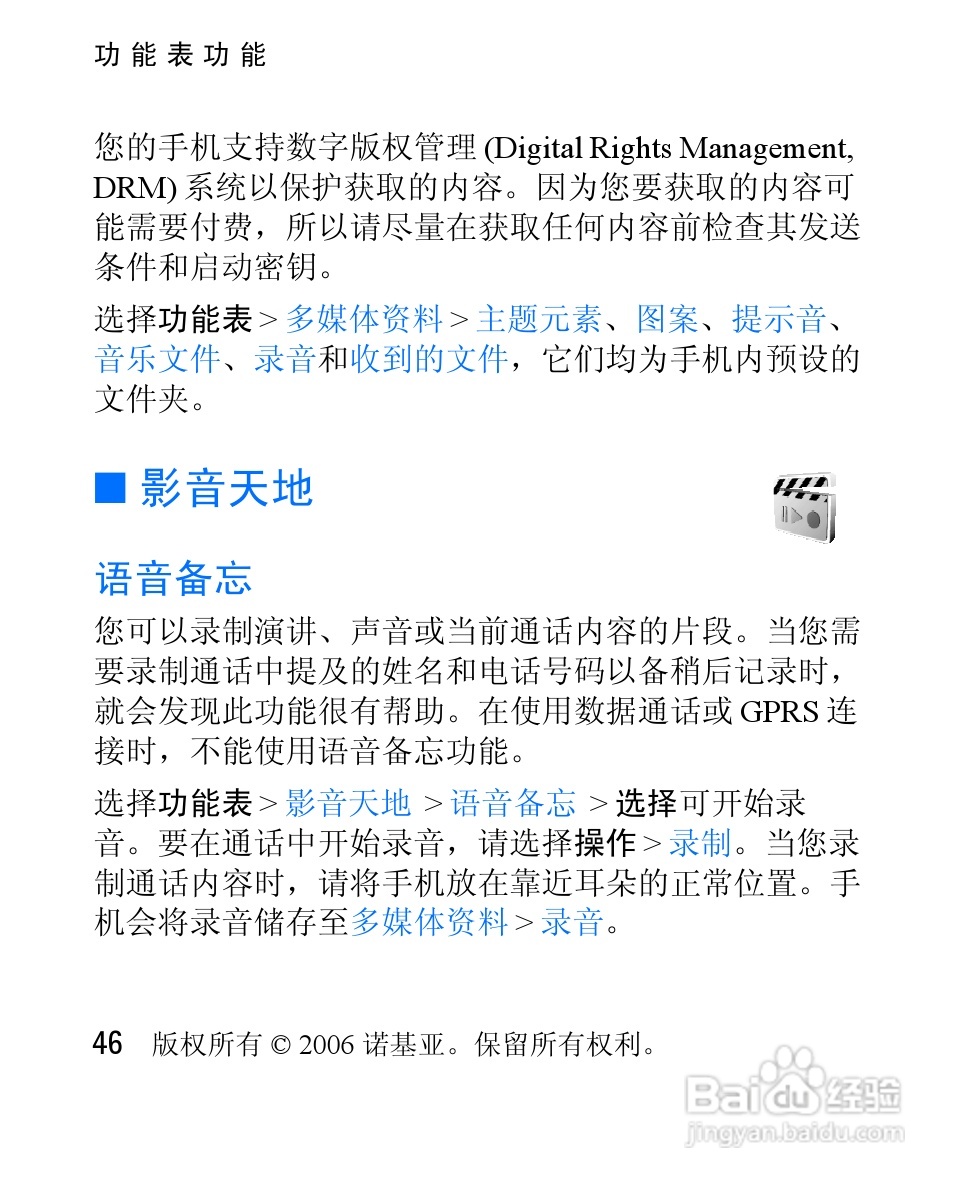 功能表功能

您的手机支持数字版权管理 (Digital Rights Management, DRM) 系统以保护获取的内容。因为您要获取的内容可能需要付费，所以请尽量在获取任何内容前检查其发送条件和启动密钥。

选择功能表 > 多媒体资料 > 主题元素、图案、提示音、音乐文件、录音和收到的文件，它们均为手机内预设的文件夹。

■ 影音天地

语音备忘

您可以录制演讲、声音或当前通话内容的片段。当您需要录制通话中提及的姓名和电话号码以备稍后记录时，就会发现此功能很有帮助。在使用数据通话或 GPRS 连接时，不能使用语音备忘功能。

选择功能表 > 影音天地 > 语音备忘 > 选择可开始录音。要在通话中开始录音，请选择操作 > 录制。当您录制通话内容时，请将手机放在靠近耳朵的正常位置。手机会将录音储存至多媒体资料 > 录音。

46 版权所有 © 2006 诺基亚。保留所有权利。

Baidu 经验
jingyan.baidu.com